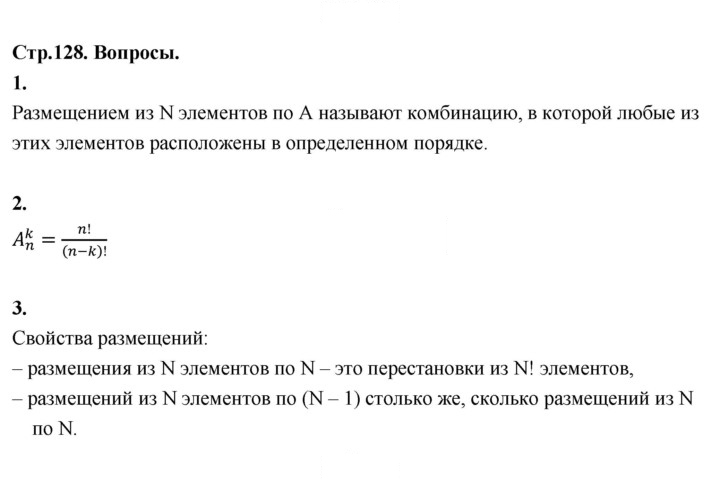 Стр.128. Вопросы.

1.

Размещением из N элементов по A называют комбинацию, в которой любые из этих элементов расположены в определенном порядке.

2.

$A_n^k = \frac{n!}{(n-k)!}$

3.

Свойства размещений:

– размещения из N элементов по N – это перестановки из N! элементов,

– размещений из N элементов по (N – 1) столько же, сколько размещений из N по N.